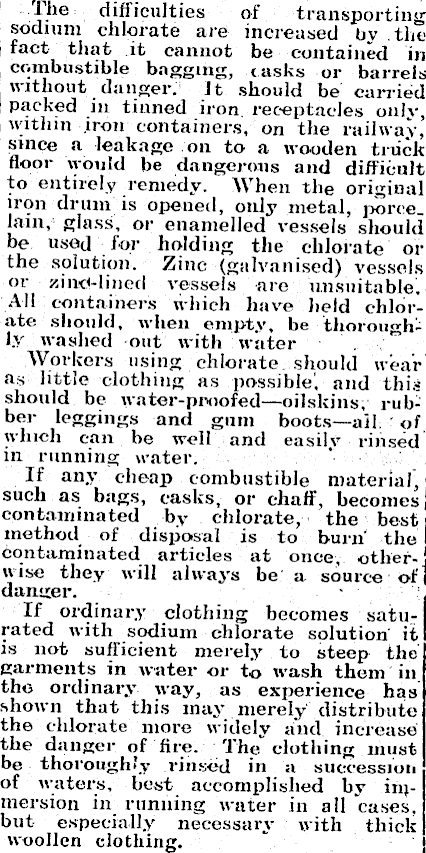 The difficulties of transporting sodium chlorate are increased by the fact that it cannot be contained in combustible bagging, casks or barrels without danger. It should be carried packed in tinned iron receptacles only, within iron containers, on the railway, since a leakage on to a wooden truck floor would be dangerous and difficult to entirely remedy. When the original iron drum is opened, only metal, porcelain, glass, or enamelled vessels should be used for holding the chlorate or the solution. Zinc (galvanised) vessels or zinc-lined vessels are unsuitable. All containers which have held chlorate should, when empty, be thoroughly washed out with water

Workers using chlorate should wear as little clothing as possible, and this should be water-proofed—oilskins, rubber leggings and gum boots—all of which can be well and easily rinsed in running water.

If any cheap combustible material, such as bags, casks, or chaff, becomes contaminated by chlorate, the best method of disposal is to burn the contaminated articles at once, otherwise they will always be a source of danger.

If ordinary clothing becomes saturated with sodium chlorate solution it is not sufficient merely to steep the garments in water or to wash them in the ordinary way, as experience has shown that this may merely distribute the chlorate more widely and increase the danger of fire. The clothing must be thoroughly rinsed in a succession of waters, best accomplished by immersion in running water in all cases, but especially necessary with thick woollen clothing.